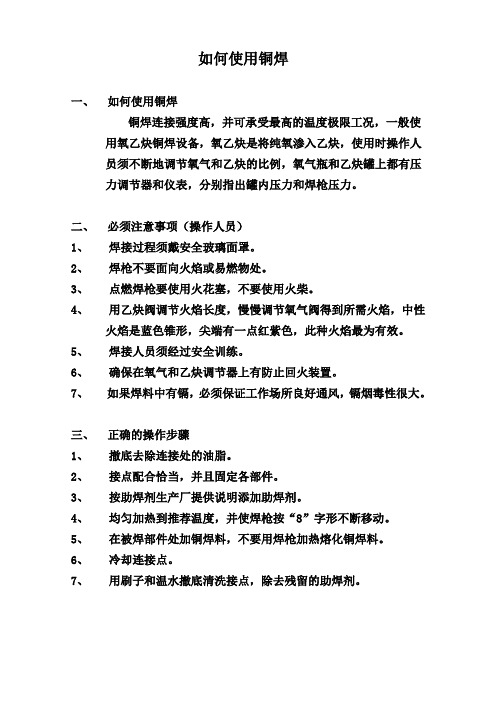 如何使用铜焊

一、 如何使用铜焊

铜焊连接强度高，并可承受最高的温度极限工况，一般使用氧乙炔铜焊设备，氧乙炔是将纯氧渗入乙炔，使用时操作人员须不断地调节氧气和乙炔的比例，氧气瓶和乙炔罐上都有压力调节器和仪表，分别指出罐内压力和焊枪压力。

二、 必须注意事项（操作人员）
1、 焊接过程须戴安全玻璃面罩。
2、 焊枪不要面向火焰或易燃物处。
3、 点燃焊枪要使用火花塞，不要使用火柴。
4、 用乙炔阀调节火焰长度，慢慢调节氧气阀得到所需火焰，中性火焰是蓝色锥形，尖端有一点红紫色，此种火焰最为有效。
5、 焊接人员须经过安全训练。
6、 确保在氧气和乙炔调节器上有防止回火装置。
7、 如果焊料中有镉，必须保证工作场所良好通风，镉烟毒性很大。

三、 正确的操作步骤
1、 撤底去除连接处的油脂。
2、 接点配合恰当，并且固定各部件。
3、 按助焊剂生产厂提供说明添加助焊剂。
4、 均匀加热到推荐温度，并使焊枪按“8”字形不断移动。
5、 在被焊部件处加铜焊料，不要用焊枪加热熔化铜焊料。
6、 冷却连接点。
7、 用刷子和温水撤底清洗接点，除去残留的助焊剂。